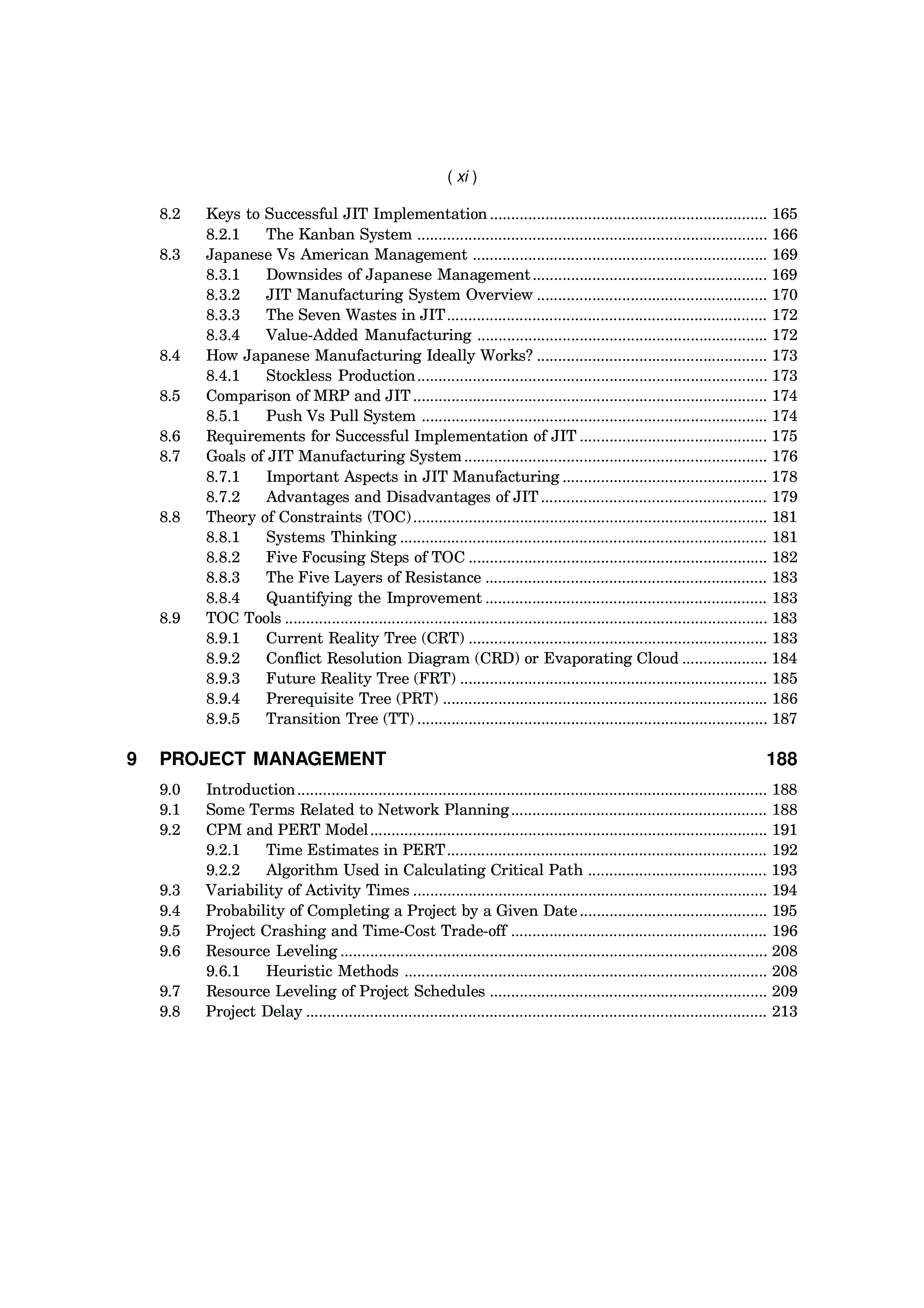 ( xi )

8.2 Keys to Successful JIT Implementation ........ 165
8.2.1 The Kanban System ........ 166
8.3 Japanese Vs American Management ........ 169
8.3.1 Downsides of Japanese Management ........ 169
8.3.2 JIT Manufacturing System Overview ........ 170
8.3.3 The Seven Wastes in JIT ........ 172
8.3.4 Value-Added Manufacturing ........ 172
8.4 How Japanese Manufacturing Ideally Works? ........ 173
8.4.1 Stockless Production ........ 173
8.5 Comparison of MRP and JIT ........ 174
8.5.1 Push Vs Pull System ........ 174
8.6 Requirements for Successful Implementation of JIT ........ 175
8.7 Goals of JIT Manufacturing System ........ 176
8.7.1 Important Aspects in JIT Manufacturing ........ 178
8.7.2 Advantages and Disadvantages of JIT ........ 179
8.8 Theory of Constraints (TOC) ........ 181
8.8.1 Systems Thinking ........ 181
8.8.2 Five Focusing Steps of TOC ........ 182
8.8.3 The Five Layers of Resistance ........ 183
8.8.4 Quantifying the Improvement ........ 183
8.9 TOC Tools ........ 183
8.9.1 Current Reality Tree (CRT) ........ 183
8.9.2 Conflict Resolution Diagram (CRD) or Evaporating Cloud ........ 184
8.9.3 Future Reality Tree (FRT) ........ 185
8.9.4 Prerequisite Tree (PRT) ........ 186
8.9.5 Transition Tree (TT) ........ 187

9 PROJECT MANAGEMENT 188

9.0 Introduction ........ 188
9.1 Some Terms Related to Network Planning ........ 188
9.2 CPM and PERT Model ........ 191
9.2.1 Time Estimates in PERT ........ 192
9.2.2 Algorithm Used in Calculating Critical Path ........ 193
9.3 Variability of Activity Times ........ 194
9.4 Probability of Completing a Project by a Given Date ........ 195
9.5 Project Crashing and Time-Cost Trade-off ........ 196
9.6 Resource Leveling ........ 208
9.6.1 Heuristic Methods ........ 208
9.7 Resource Leveling of Project Schedules ........ 209
9.8 Project Delay ........ 213